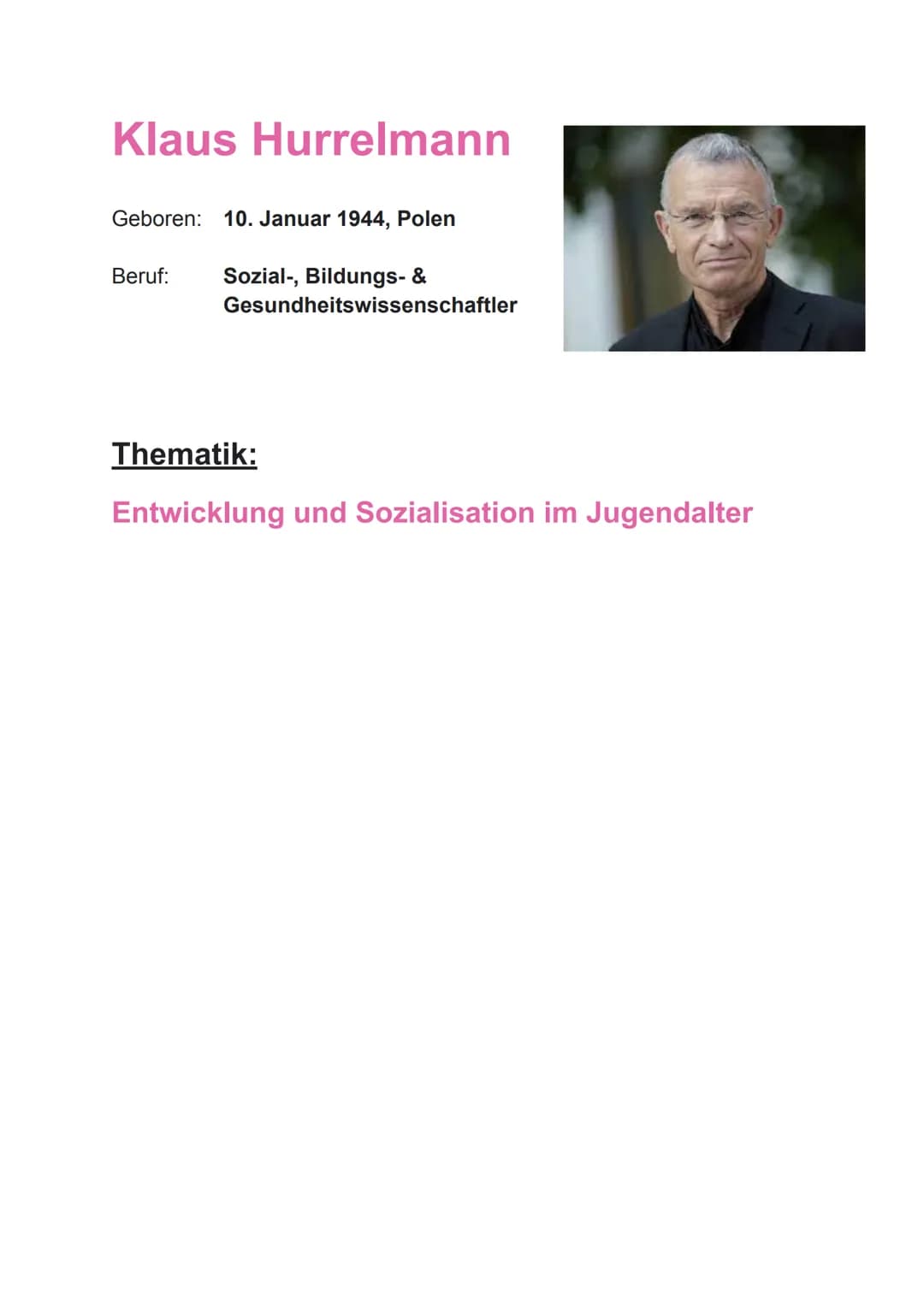 Klaus Hurrelmann

Geboren: 10. Januar 1944, Polen

Beruf: Sozial-, Bildungs- & Gesundheitswissenschaftler

Thematik:

Entwicklung und Sozialisation im Jugendalter